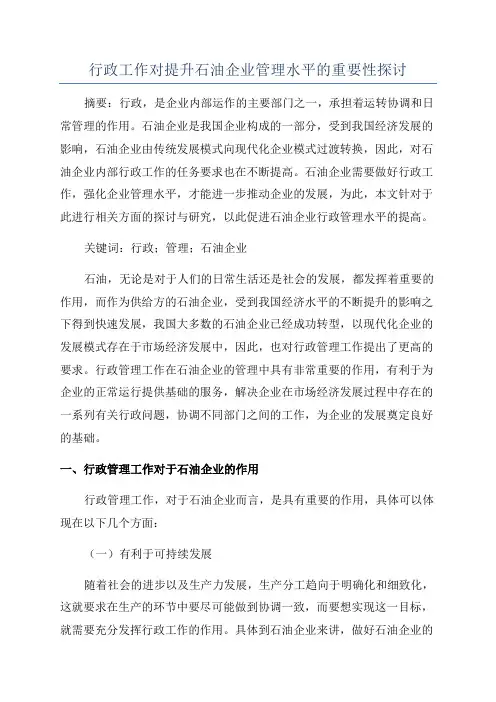 行政工作对提升石油企业管理水平的重要性探讨

摘要：行政，是企业内部运作的主要部门之一，承担着运转协调和日常管理的作用。石油企业是我国企业构成的一部分，受到我国经济发展的影响，石油企业由传统发展模式向现代化企业模式过渡转换，因此，对石油企业内部行政工作的任务要求也在不断提高。石油企业需要做好行政工作，强化企业管理水平，才能进一步推动企业的发展，为此，本文针对于此进行相关方面的探讨与研究，以此促进石油企业行政管理水平的提高。

关键词：行政；管理；石油企业

石油，无论是对于人们的日常生活还是社会的发展，都发挥着重要的作用，而作为供给方的石油企业，受到我国经济水平的不断提升的影响之下得到快速发展，我国大多数的石油企业已经成功转型，以现代化企业的发展模式存在于市场经济发展中，因此，也对行政管理工作提出了更高的要求。行政管理工作在石油企业的管理中具有非常重要的作用，有利于为企业的正常运行提供基础的服务，解决企业在市场经济发展过程中存在的一系列有关行政问题，协调不同部门之间的工作，为企业的发展奠定良好的基础。

一、行政管理工作对于石油企业的作用

行政管理工作，对于石油企业而言，是具有重要的作用，具体可以体现在以下几个方面：

（一）有利于可持续发展

随着社会的进步以及生产力发展，生产分工趋向于明确化和细致化，这就要求在生产的环节中要尽可能做到协调一致，而要想实现这一目标，就需要充分发挥行政工作的作用。具体到石油企业来讲，做好石油企业的